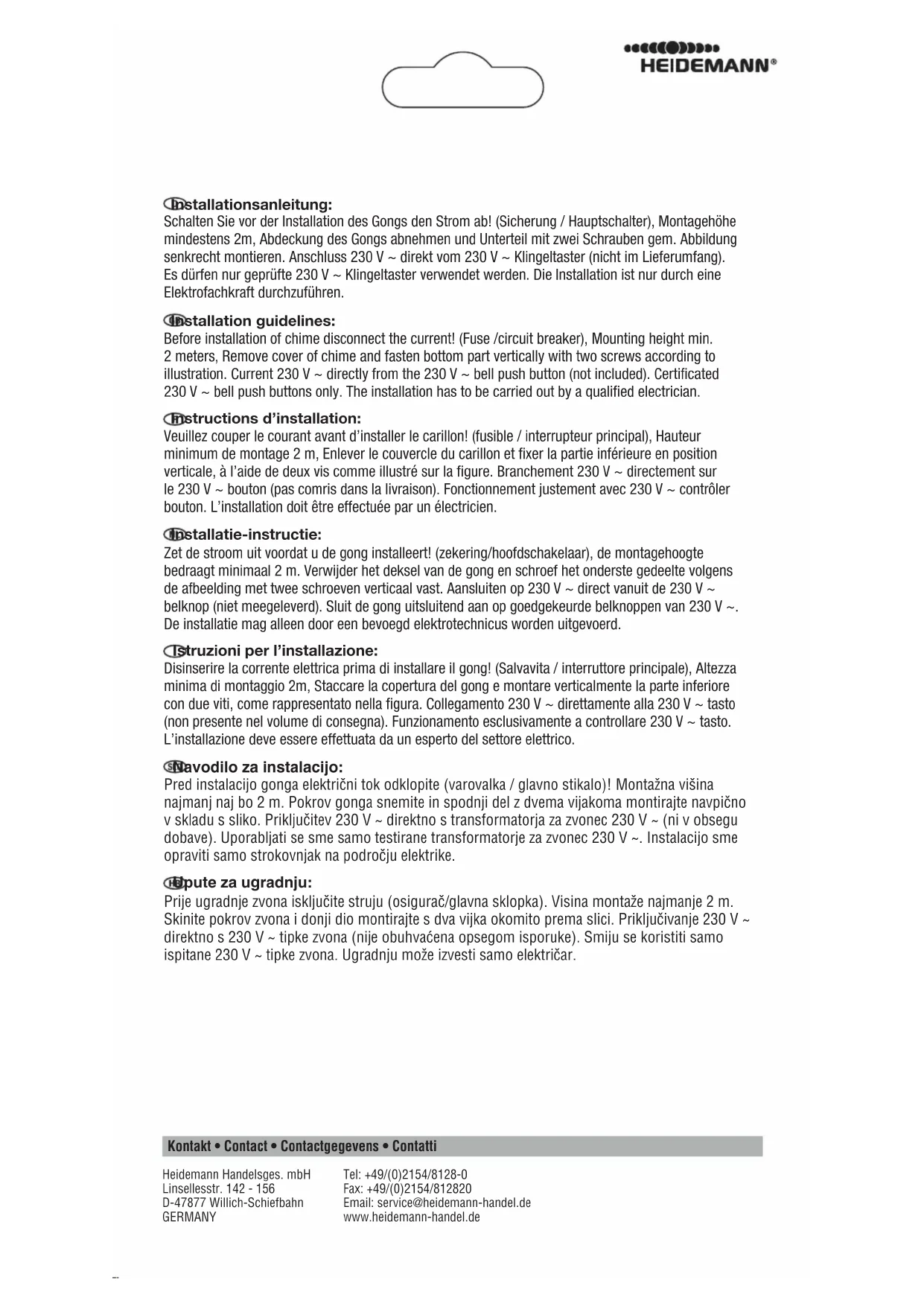 HEIDEMANN®

Installationsanleitung:
Schalten Sie vor der Installation des Gongs den Strom ab! (Sicherung / Hauptschalter), Montagehöhe mindestens 2m, Abdeckung des Gongs abnehmen und Unterteil mit zwei Schrauben gem. Abbildung senkrecht montieren. Anschluss 230 V ~ direkt vom 230 V ~ Klingeltaster (nicht im Lieferumfang). Es dürfen nur geprüfte 230 V ~ Klingeltaster verwendet werden. Die Installation ist nur durch eine Elektrofachkraft durchzuführen.

Installation guidelines:
Before installation of chime disconnect the current! (Fuse /circuit breaker), Mounting height min. 2 meters, Remove cover of chime and fasten bottom part vertically with two screws according to illustration. Current 230 V ~ directly from the 230 V ~ bell push button (not included). Certificated 230 V ~ bell push buttons only. The installation has to be carried out by a qualified electrician.

Instructions d'installation:
Veuillez couper le courant avant d'installer le carillon! (fusible / interrupteur principal), Hauteur minimum de montage 2 m, Enlever le couvercle du carillon et fixer la partie inférieure en position verticale, à l'aide de deux vis comme illustré sur la figure. Branchement 230 V ~ directement sur le 230 V ~ bouton (pas comris dans la livraison). Fonctionnement justement avec 230 V ~ contrôler bouton. L'installation doit être effectuée par un électricien.

Installatie-instructie:
Zet de stroom uit voordat u de gong installeert! (zekering/hoofdschakelaar), de montagehoogte bedraagt minimaal 2 m. Verwijder het deksel van de gong en schroef het onderste gedeelte volgens de afbeelding met twee schroeven verticaal vast. Aansluiten op 230 V ~ direct vanuit de 230 V ~ belknop (niet meegeleverd). Sluit de gong uitsluitend aan op goedgekeurde belknoppen van 230 V ~. De installatie mag alleen door een bevoegd elektrotechnicus worden uitgevoerd.

Istruzioni per l'installazione:
Disinserire la corrente elettrica prima di installare il gong! (Salvavita / interruttore principale), Altezza minima di montaggio 2m, Staccare la copertura del gong e montare verticalmente la parte inferiore con due viti, come rappresentato nella figura. Collegamento 230 V ~ direttamente alla 230 V ~ tasto (non presente nel volume di consegna). Funzionamento esclusivamente a controllare 230 V ~ tasto. L'installazione deve essere effettuata da un esperto del settore elettrico.

Navodilo za instalacijo:
Pred instalacijo gonga električni tok odklopite (varovalka / glavno stikalo)! Montažna višina najmanj naj bo 2 m. Pokrov gonga snemite in spodnji del z dvema vijakoma montirajte navpično v skladu s sliko. Priključitev 230 V ~ direktno s transformatorja za zvonec 230 V ~ (ni v obsegu dobave). Uporabljati se sme samo testirane transformatorje za zvonec 230 V ~. Instalacijo sme opraviti samo strokovnjak na področju elektrike.

Upute za ugradnju:
Prije ugradnje zvona isključite struju (osigurač/glavna sklopka). Visina montaže najmanje 2 m. Skinite pokrov zvona i donji dio montirajte s dva vijka okomito prema slici. Priključivanje 230 V ~ direktno s 230 V ~ tipke zvona (nije obuhvaćena opsegom isporuke). Smiju se koristiti samo ispitane 230 V ~ tipke zvona. Ugradnju može izvesti samo električar.

Kontakt • Contact • Contactgegevens • Contatti

Heidemann Handelsges. mbH
Linsellesstr. 142 - 156
D-47877 Willich-Schiefbahn
GERMANY

Tel: +49/(0)2154/8128-0
Fax: +49/(0)2154/812820
Email: service@heidemann-handel.de
www.heidemann-handel.de